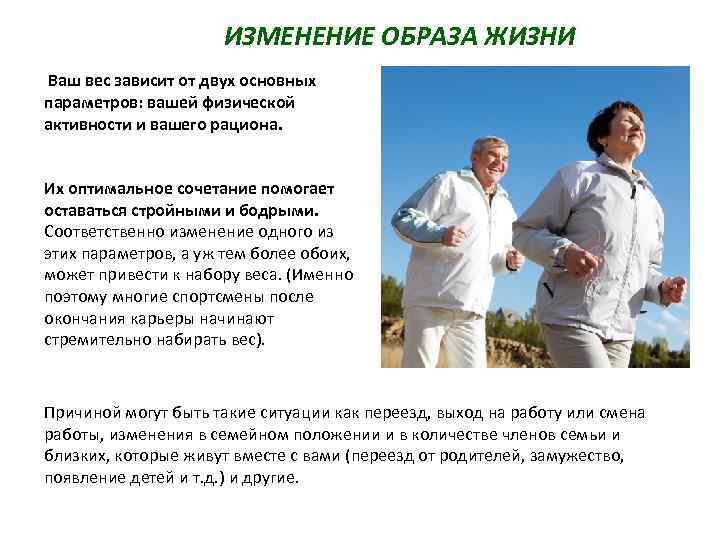 ИЗМЕНЕНИЕ ОБРАЗА ЖИЗНИ

Ваш вес зависит от двух основных параметров: вашей физической активности и вашего рациона.

Их оптимальное сочетание помогает оставаться стройными и бодрыми. Соответственно изменение одного из этих параметров, а уж тем более обоих, может привести к набору веса. (Именно поэтому многие спортсмены после окончания карьеры начинают стремительно набирать вес).

Причиной могут быть такие ситуации как переезд, выход на работу или смена работы, изменения в семейном положении и в количестве членов семьи и близких, которые живут вместе с вами (переезд от родителей, замужество, появление детей и т.д.) и другие.